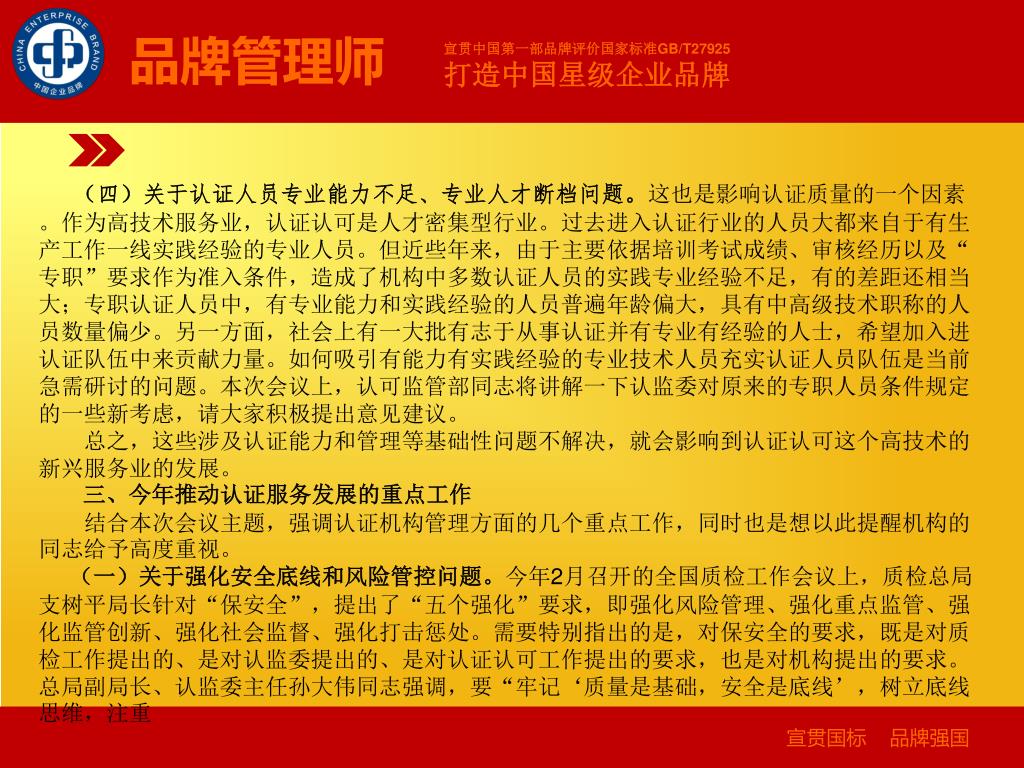 CHINA ENTERPRISE BRAND
中国企业品牌

品牌管理师

宣贯中国第一部品牌评价国家标准GB/T27925
打造中国星级企业品牌

（四）关于认证人员专业能力不足、专业人才断档问题。这也是影响认证质量的一个因素。作为高技术服务业，认证认可是人才密集型行业。过去进入认证行业的人员大都来自于有生产工作一线实践经验的专业人员。但近些年来，由于主要依据培训考试成绩、审核经历以及“专职”要求作为准入条件，造成了机构中多数认证人员的实践专业经验不足，有的差距还相当大；专职认证人员中，有专业能力和实践经验的人员普遍年龄偏大，具有中高级技术职称的人员数量偏少。另一方面，社会上有一大批有志于从事认证并有专业有经验的人士，希望加入进认证队伍中来贡献力量。如何吸引有能力有实践经验的专业技术人员充实认证人员队伍是当前急需研讨的问题。本次会议上，认可监管部同志将讲解一下认监委对原来的专职人员条件规定的一些新考虑，请大家积极提出意见建议。

总之，这些涉及认证能力和管理等基础性问题不解决，就会影响到认证认可这个高技术的新兴服务业的发展。

三、今年推动认证服务发展的重点工作

结合本次会议主题，强调认证机构管理方面的几个重点工作，同时也是想以此提醒机构的同志给予高度重视。

（一）关于强化安全底线和风险管控问题。今年2月召开的全国质检工作会议上，质检总局支树平局长针对“保安全”，提出了“五个强化”要求，即强化风险管理、强化重点监管、强化监管创新、强化社会监督、强化打击惩处。需要特别指出的是，对保安全的要求，既是对质检工作提出的、是对认监委提出的、是对认证认可工作提出的要求，也是对机构提出的要求。总局副局长、认监委主任孙大伟同志强调，要“牢记‘质量是基础，安全是底线’，树立底线思维，注重

宣贯国标 品牌强国